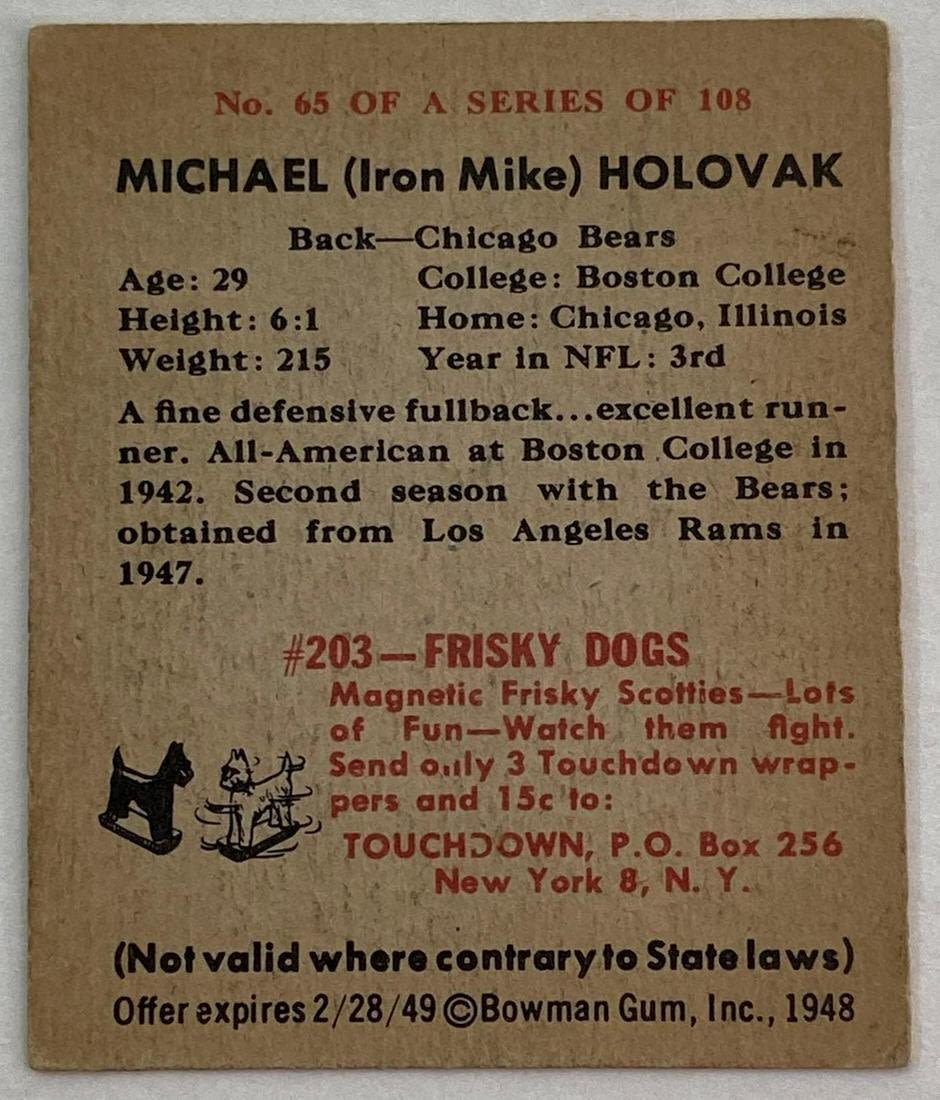 No. 65 OF A SERIES OF 108

MICHAEL (Iron Mike) HOLOVAK

Back—Chicago Bears

Age: 29
Height: 6:1
Weight: 215

College: Boston College
Home: Chicago, Illinois
Year in NFL: 3rd

A fine defensive fullback...excellent runner. All-American at Boston College in 1942. Second season with the Bears; obtained from Los Angeles Rams in 1947.

#203—FRISKY DOGS
Magnetic Frisky Scotties—Lots of Fun—Watch them fight. Send only 3 Touchdown wrappers and 15c to:
TOUCHDOWN, P.O. Box 256
New York 8, N. Y.

(Not valid where contrary to State laws)
Offer expires 2/28/49 ©Bowman Gum, Inc., 1948